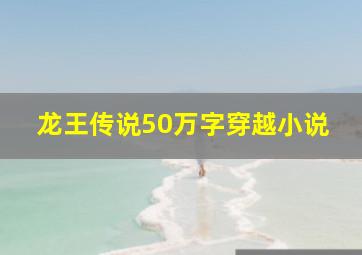 龙王传说50万字穿越小说